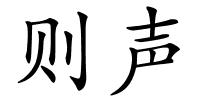 则声